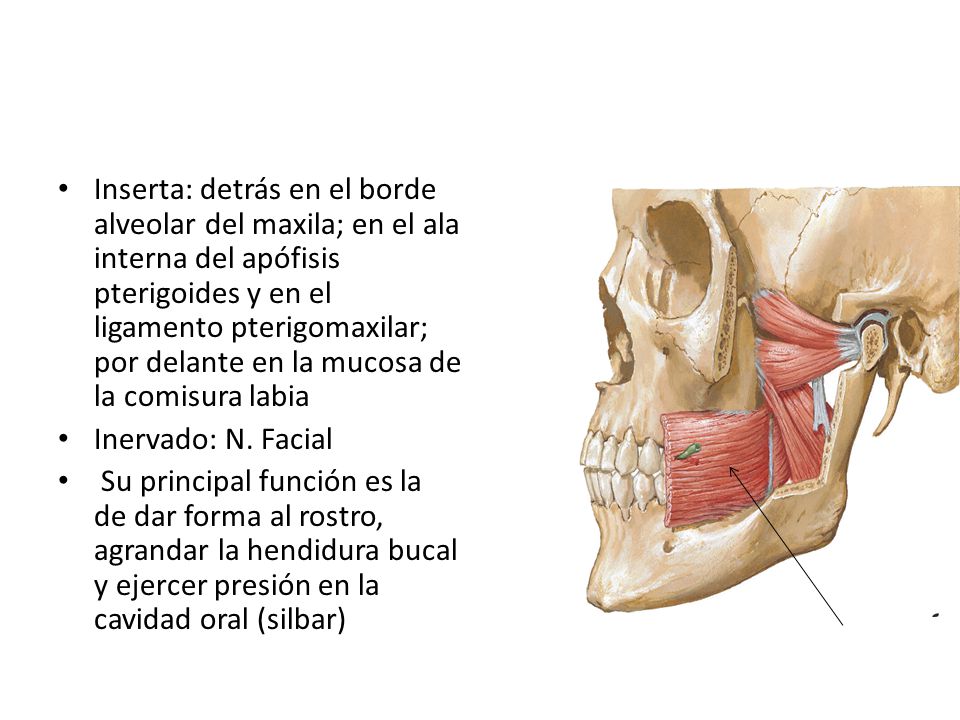 • Inserta: detrás en el borde alveolar del maxila; en el ala interna del apófisis pterigoides y en el ligamento pterigomaxilar; por delante en la mucosa de la comisura labia
• Inervado: N. Facial
• Su principal función es la de dar forma al rostro, agrandar la hendidura bucal y ejercer presión en la cavidad oral (silbar)